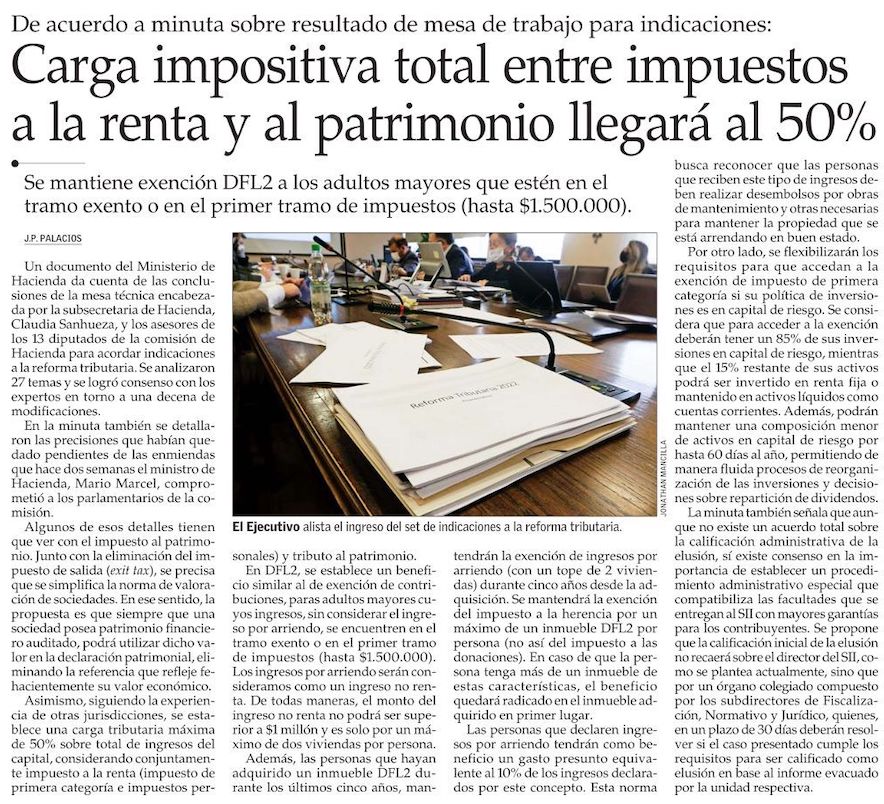 De acuerdo a minuta sobre resultado de mesa de trabajo para indicaciones:

Carga impositiva total entre impuestos a la renta y al patrimonio llegará al 50%

Se mantiene exención DFL2 a los adultos mayores que estén en el tramo exento o en el primer tramo de impuestos (hasta $1.500.000).

J.P. PALACIOS

Un documento del Ministerio de Hacienda da cuenta de las conclusiones de la mesa técnica encabezada por la subsecretaria de Hacienda, Claudia Sanhueza, y los asesores de los 13 diputados de la comisión de Hacienda para acordar indicaciones a la reforma tributaria. Se analizaron 27 temas y se logró consenso con los expertos en torno a una decena de modificaciones.

En la minuta también se detallaron las precisiones que habían quedado pendientes de las enmiendas que hace dos semanas el ministro de Hacienda, Mario Marcel, comprometió a los parlamentarios de la comisión.

Algunos de esos detalles tienen que ver con el impuesto al patrimonio. Junto con la eliminación del impuesto de salida (exit tax), se precisa que se simplifica la norma de valoración de sociedades. En ese sentido, la propuesta es que siempre que una sociedad posea patrimonio financiero auditado, podrá utilizar dicho valor en la declaración patrimonial, eliminando la referencia que refleje fehacientemente su valor económico.

Asimismo, siguiendo la experiencia de otras jurisdicciones, se establece una carga tributaria máxima de 50% sobre total de ingresos del capital, considerando conjuntamente impuesto a la renta (impuesto de primera categoría e impuestos personales) y tributo al patrimonio.

En DFL2, se establece un beneficio similar al de exención de contribuciones, paras adultos mayores cuyos ingresos, sin considerar el ingreso por arriendo, se encuentren en el tramo exento o en el primer tramo de impuestos (hasta $1.500.000). Los ingresos por arriendo serán consideramos como un ingreso no renta. De todas maneras, el monto del ingreso no renta no podrá ser superior a $1 millón y es solo por un máximo de dos viviendas por persona.

Además, las personas que hayan adquirido un inmueble DFL2 durante los últimos cinco años, mantendrán la exención de ingresos por arriendo (con un tope de 2 viviendas) durante cinco años desde la adquisición. Se mantendrá la exención del impuesto a la herencia por un máximo de un inmueble DFL2 por persona (no así del impuesto a las donaciones). En caso de que la persona tenga más de un inmueble de estas características, el beneficio quedará radicado en el inmueble adquirido en primer lugar.

Las personas que declaren ingresos por arriendo tendrán como beneficio un gasto presunto equivalente al 10% de los ingresos declarados por este concepto. Esta norma busca reconocer que las personas que reciben este tipo de ingresos deben realizar desembolsos por obras de mantenimiento y otras necesarias para mantener la propiedad que se está arrendando en buen estado.

Por otro lado, se flexibilizarán los requisitos para que accedan a la exención de impuesto de primera categoría si su política de inversiones es en capital de riesgo. Se considera que para acceder a la exención deberán tener un 85% de sus inversiones en capital de riesgo, mientras que el 15% restante de sus activos podrá ser invertido en renta fija o mantenido en activos líquidos como cuentas corrientes. Además, podrán mantener una composición menor de activos en capital de riesgo por hasta 60 días al año, permitiendo de manera fluida procesos de reorganización de las inversiones y decisiones sobre repartición de dividendos.

La minuta también señala que aunque no existe un acuerdo total sobre la calificación administrativa de la elusión, sí existe consenso en la importancia de establecer un procedimiento administrativo especial que compatibiliza las facultades que se entregan al SII con mayores garantías para los contribuyentes. Se propone que la calificación inicial de la elusión no recaerá sobre el director del SII, como se plantea actualmente, sino que por un órgano colegiado compuesto por los subdirectores de Fiscalización, Normativo y Jurídico, quienes, en un plazo de 30 días deberán resolver si el caso presentado cumple los requisitos para ser calificado como elusión en base al informe evacuado por la unidad respectiva.

Reforma Tributaria 2022

JONATHAN MANCILLA

El Ejecutivo alista el ingreso del set de indicaciones a la reforma tributaria.